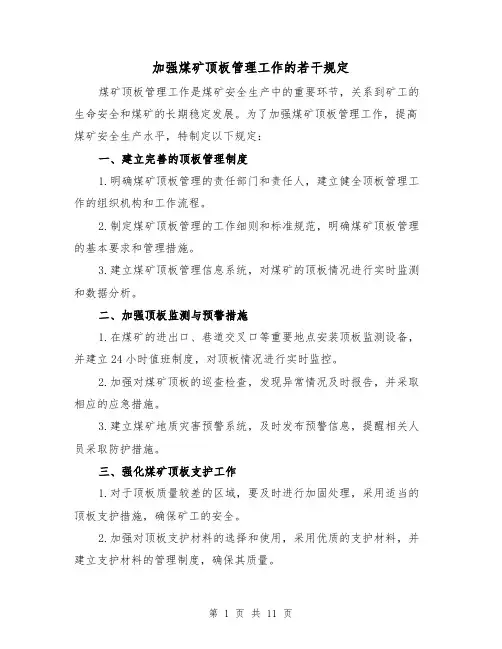 加强煤矿顶板管理工作的若干规定

煤矿顶板管理工作是煤矿安全生产中的重要环节，关系到矿工的生命安全和煤矿的长期稳定发展。为了加强煤矿顶板管理工作，提高煤矿安全生产水平，特制定以下规定：

一、建立完善的顶板管理制度

1.明确煤矿顶板管理的责任部门和责任人，建立健全顶板管理工作的组织机构和工作流程。

2.制定煤矿顶板管理的工作细则和标准规范，明确煤矿顶板管理的基本要求和管理措施。

3.建立煤矿顶板管理信息系统，对煤矿的顶板情况进行实时监测和数据分析。

二、加强顶板监测与预警措施

1.在煤矿的进出口、巷道交叉口等重要地点安装顶板监测设备，并建立24小时值班制度，对顶板情况进行实时监控。

2.加强对煤矿顶板的巡查检查，发现异常情况及时报告，并采取相应的应急措施。

3.建立煤矿地质灾害预警系统，及时发布预警信息，提醒相关人员采取防护措施。

三、强化煤矿顶板支护工作

1.对于顶板质量较差的区域，要及时进行加固处理，采用适当的顶板支护措施，确保矿工的安全。

2.加强对顶板支护材料的选择和使用，采用优质的支护材料，并建立支护材料的管理制度，确保其质量。

第 1 页 共 11 页